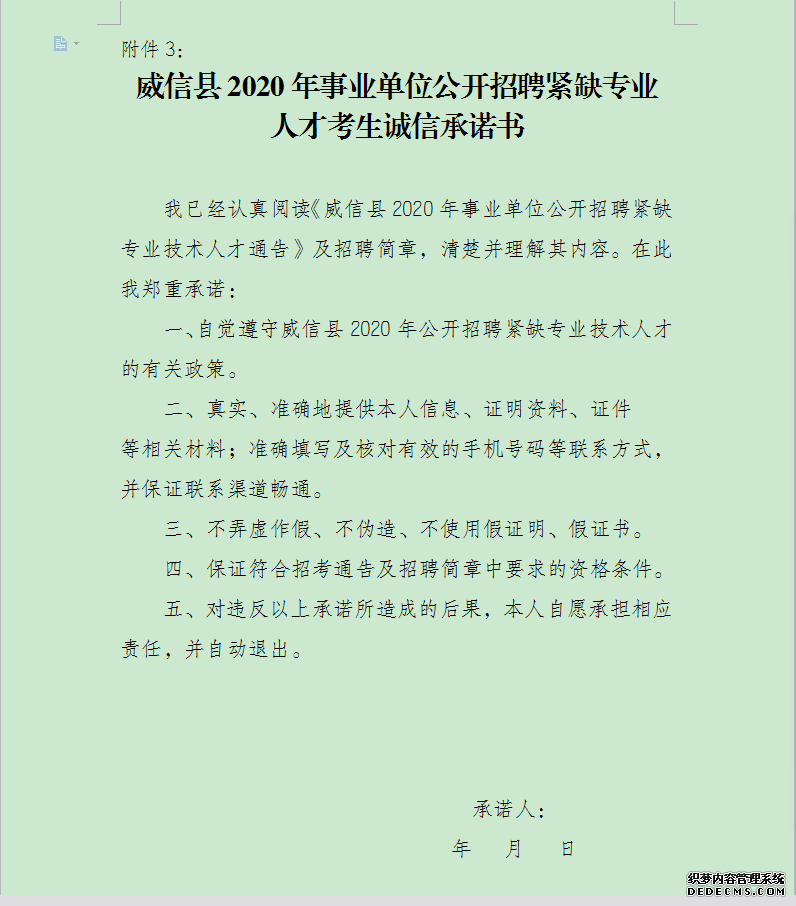 附件 3：

威信县 2020 年事业单位公开招聘紧缺专业人才考生诚信承诺书

我已经认真阅读《威信县 2020 年事业单位公开招聘紧缺专业技术人才通告》及招聘简章，清楚并理解其内容。在此我郑重承诺：

一、自觉遵守威信县 2020 年公开招聘紧缺专业技术人才的有关政策。

二、真实、准确地提供本人信息、证明资料、证件等相关材料；准确填写及核对有效的手机号码等联系方式，并保证联系渠道畅通。

三、不弄虚作假、不伪造、不使用假证明、假证书。

四、保证符合招考通告及招聘简章中要求的资格条件。

五、对违反以上承诺所造成的后果，本人自愿承担相应责任，并自动退出。

承诺人：

年 月 日

织梦内容管理系统
DEDECMS.COM